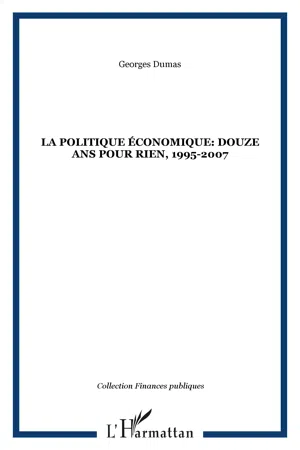 Georges Dumas

LA POLITIQUE ÉCONOMIQUE: DOUZE ANS POUR RIEN, 1995-2007

Collection Finances publiques

L'Harmattan